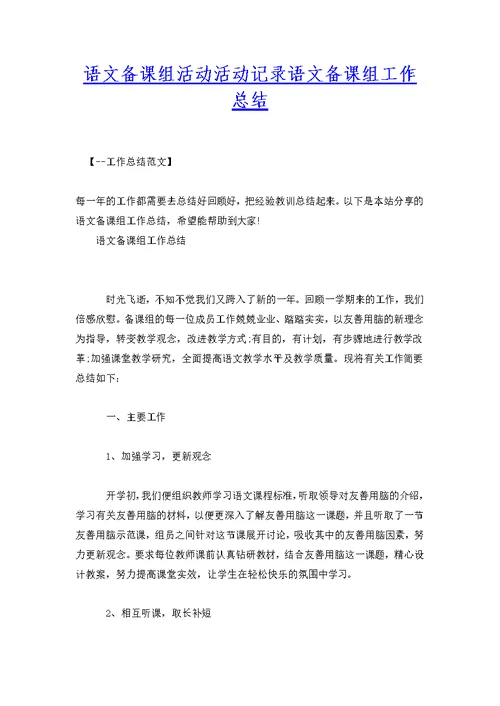 语文备课组活动活动记录语文备课组工作总结

【--工作总结范文】

每一年的工作都需要去总结好回顾好，把经验教训总结起来。以下是本站分享的语文备课组工作总结，希望能帮助到大家！

语文备课组工作总结

时光飞逝，不知不觉我们又跨入了新的一年。回顾一学期来的工作，我们倍感欣慰。备课组的每一位成员工作兢兢业业、踏踏实实，以友善用脑的新理念为指导，转变教学观念，改进教学方式;有目的，有计划，有步骤地进行教学改革;加强课堂教学研究，全面提高语文教学水平及教学质量。现将有关工作简要总结如下：

一、主要工作

1、加强学习，更新观念

开学初，我们便组织教师学习语文课程标准，听取领导对友善用脑的介绍，学习有关友善用脑的材料，以便更深入了解友善用脑这一课题，并且听取了一节友善用脑示范课，组员之间针对这节课展开讨论，吸收其中的友善用脑因素，努力更新观念。要求每位教师课前认真钻研教材，结合友善用脑这一课题，精心设计教案，努力提高课堂实效，让学生在轻松快乐的氛围中学习。

2、相互听课，取长补短